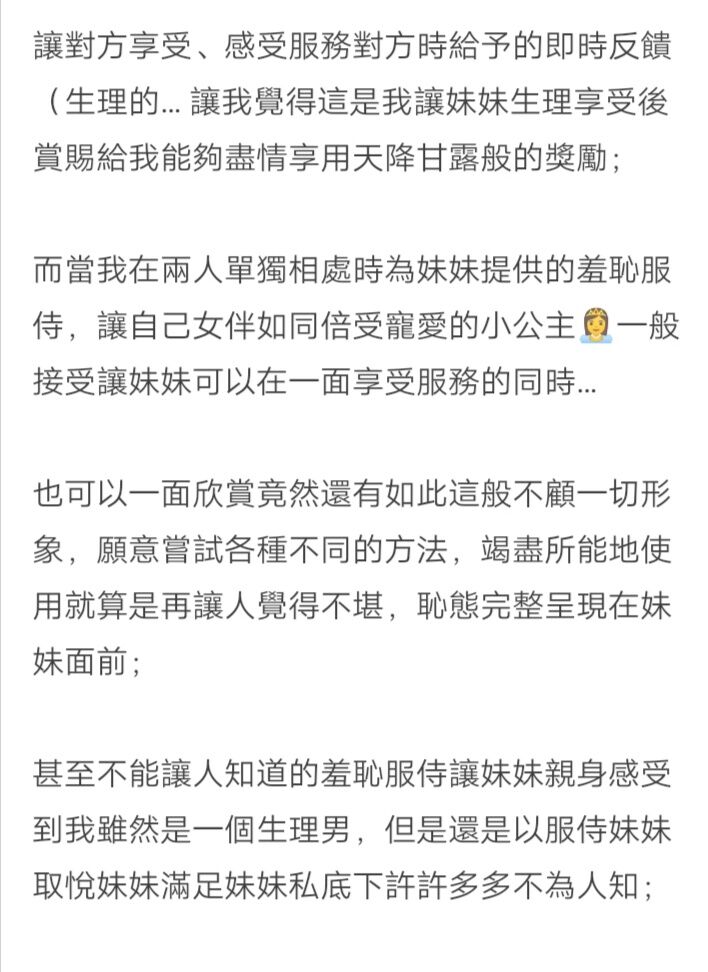 讓對方享受、感受服務對方時給予的即時反饋（生理的… 讓我覺得這是我讓妹妹生理享受後賞賜給我能夠盡情享用天降甘露般的獎勵；

而當我在兩人單獨相處時為妹妹提供的羞恥服侍，讓自己女伴如同倍受寵愛的小公主👸一般接受讓妹妹可以在一面享受服務的同時…

也可以一面欣賞竟然還有如此這般不顧一切形象，願意嘗試各種不同的方法，竭盡所能地使用就算是再讓人覺得不堪，恥態完整呈現在妹妹面前；

甚至不能讓人知道的羞恥服侍讓妹妹親身感受到我雖然是一個生理男，但是還是以服侍妹妹取悅妹妹滿足妹妹私底下許許多多不為人知；